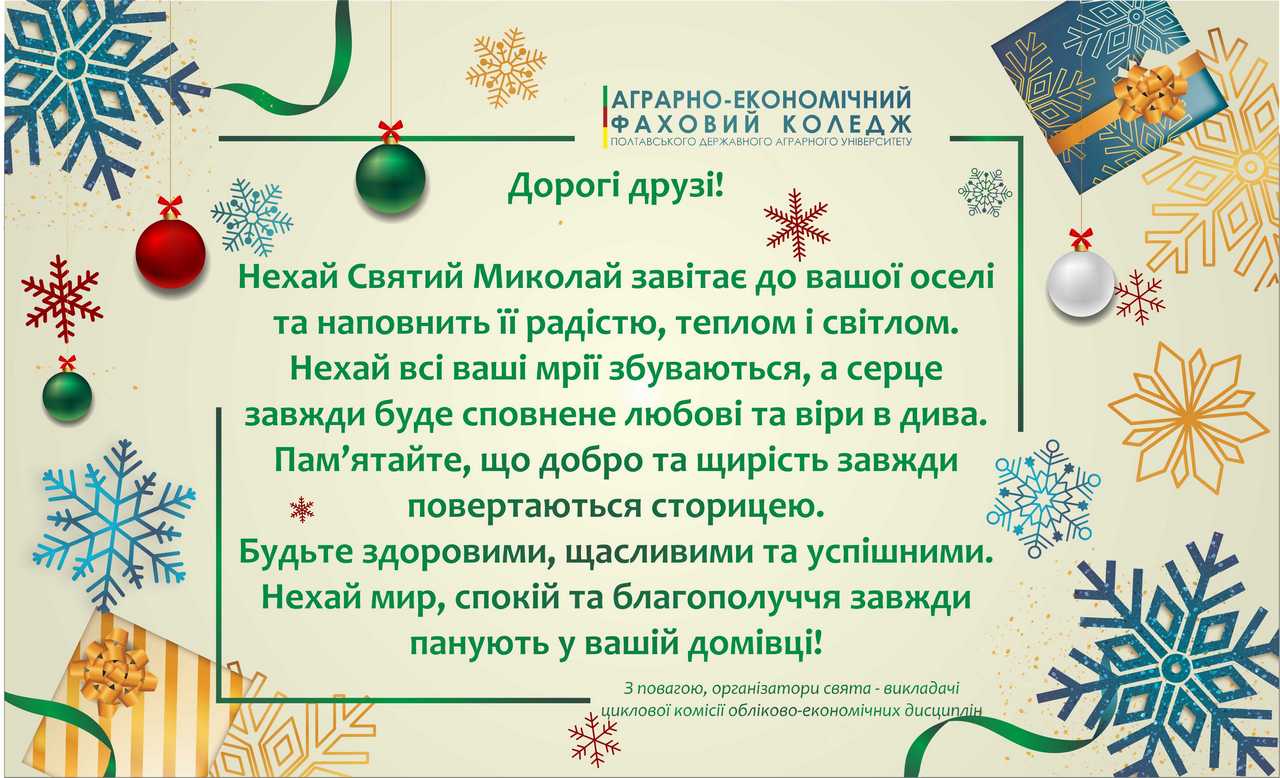 АГРАРНО-ЕКОНОМІЧНИЙ
ФАХОВИЙ КОЛЕДЖ
ПОЛТАВСЬКОГО ДЕРЖАВНОГО АГРАРНОГО УНІВЕРСИТЕТУ

Дорогі друзі!

Нехай Святий Миколай завітає до вашої оселі та наповнить її радістю, теплом і світлом. Нехай всі ваші мрії збуваються, а серце завжди буде сповнене любові та віри в дива. Пам’ятайте, що добро та щирість завжди повертаються сторицею.
Будьте здоровими, щасливими та успішними. Нехай мир, спокій та благополуччя завжди панують у вашій домівці!

З повагою, організатори свята - викладачі циклової комісії обліково-економічних дисциплін